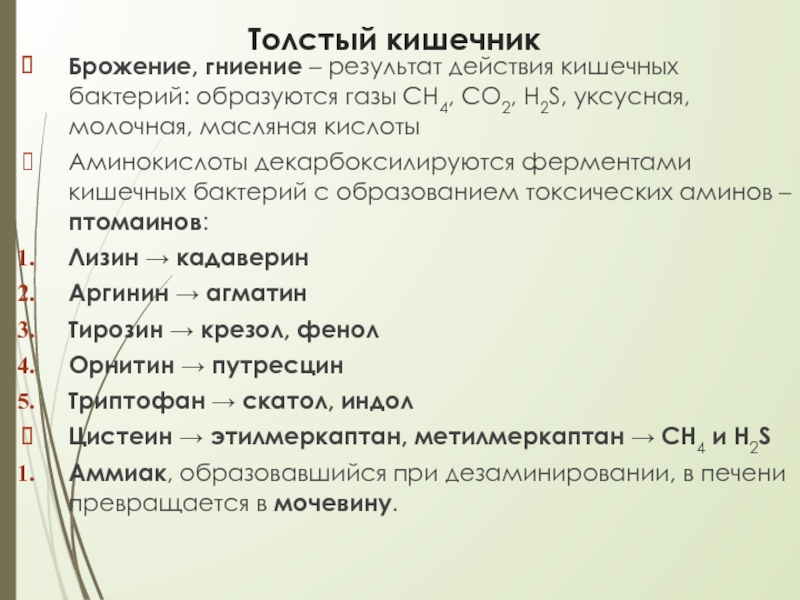 Толстый кишечник

Брожение, гниение – результат действия кишечных бактерий: образуются газы $CH_4$, $CO_2$, $H_2S$, уксусная, молочная, масляная кислоты

Аминокислоты декарбоксилируются ферментами кишечных бактерий с образованием токсических аминов – птомаинов:

1. Лизин → кадаверин
2. Аргинин → агматин
3. Тирозин → крезол, фенол
4. Орнитин → путресцин
5. Триптофан → скатол, индол

Цистеин → этилмеркаптан, метилмеркаптан → $CH_4$ и $H_2S$

1. Аммиак, образовавшийся при дезаминировании, в печени превращается в мочевину.